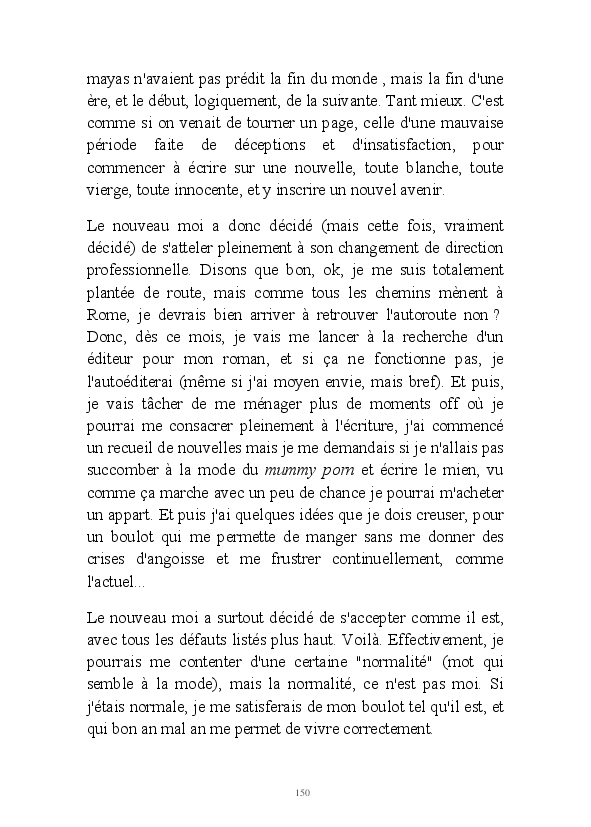 mayas n'avaient pas prédit la fin du monde , mais la fin d'une ère, et le début, logiquement, de la suivante. Tant mieux. C'est comme si on venait de tourner un page, celle d'une mauvaise période faite de déceptions et d'insatisfaction, pour commencer à écrire sur une nouvelle, toute blanche, toute vierge, toute innocente, et y inscrire un nouvel avenir.

Le nouveau moi a donc décidé (mais cette fois, vraiment décidé) de s'atteler pleinement à son changement de direction professionnelle. Disons que bon, ok, je me suis totalement plantée de route, mais comme tous les chemins mènent à Rome, je devrais bien arriver à retrouver l'autoroute non ? Donc, dès ce mois, je vais me lancer à la recherche d'un éditeur pour mon roman, et si ça ne fonctionne pas, je l'autoéditerai (même si j'ai moyen envie, mais bref). Et puis, je vais tâcher de me ménager plus de moments off où je pourrai me consacrer pleinement à l'écriture, j'ai commencé un recueil de nouvelles mais je me demandais si je n'allais pas succomber à la mode du mummy porn et écrire le mien, vu comme ça marche avec un peu de chance je pourrai m'acheter un appart. Et puis j'ai quelques idées que je dois creuser, pour un boulot qui me permette de manger sans me donner des crises d'angoisse et me frustrer continuellement, comme l'actuel...

Le nouveau moi a surtout décidé de s'accepter comme il est, avec tous les défauts listés plus haut. Voilà. Effectivement, je pourrais me contenter d'une certaine "normalité" (mot qui semble à la mode), mais la normalité, ce n'est pas moi. Si j'étais normale, je me satisferais de mon boulot tel qu'il est, et qui bon an mal an me permet de vivre correctement.

150